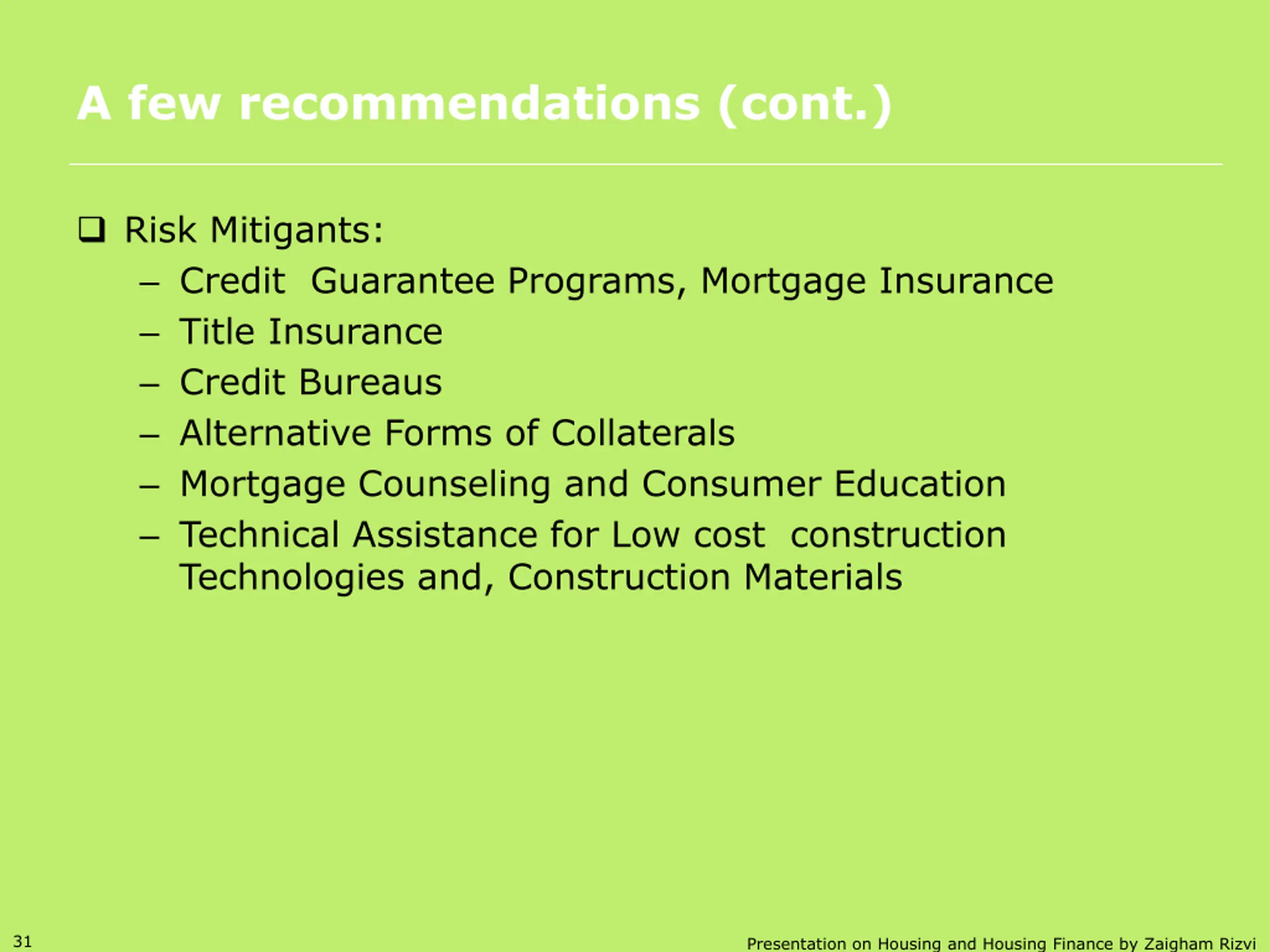 A few recommendations (cont.)

❑ Risk Mitigants:
– Credit Guarantee Programs, Mortgage Insurance
– Title Insurance
– Credit Bureaus
– Alternative Forms of Collaterals
– Mortgage Counseling and Consumer Education
– Technical Assistance for Low cost construction Technologies and, Construction Materials

31

Presentation on Housing and Housing Finance by Zaigham Rizvi